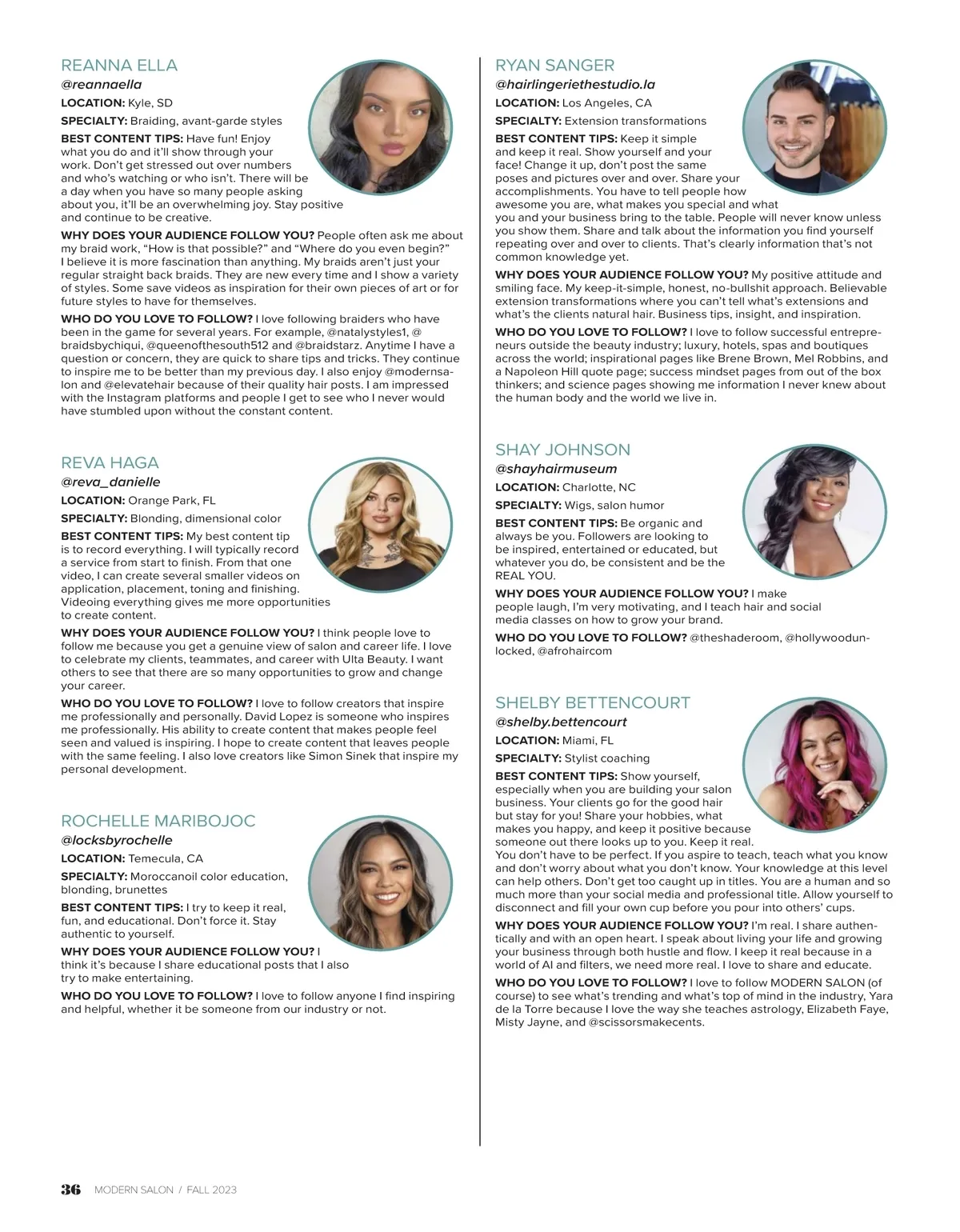 REANNA ELLA
@reannaella

LOCATION: Kyle, SD

SPECIALTY: Braiding, avant-garde styles

BEST CONTENT TIPS: Have fun! Enjoy what you do and it'll show through your work. Don't get stressed out over numbers and who's watching or who isn't. There will be a day when you have so many people asking about you, it'll be an overwhelming joy. Stay positive and continue to be creative.

WHY DOES YOUR AUDIENCE FOLLOW YOU? People often ask me about my braid work, "How is that possible?" and "Where do you even begin?" I believe it is more fascination than anything. My braids aren't just your regular straight back braids. They are new every time and I show a variety of styles. Some save videos as inspiration for their own pieces of art or for future styles to have for themselves.

WHO DO YOU LOVE TO FOLLOW? I love following braiders who have been in the game for several years. For example, @natalystyles1, @braidsbychiqui, @queenofthesouth512 and @braidstarz. Anytime I have a question or concern, they are quick to share tips and tricks. They continue to inspire me to be better than my previous day. I also enjoy @modernsalon and @elevatehair because of their quality hair posts. I am impressed with the Instagram platforms and people I get to see who I never would have stumbled upon without the constant content.

REVA HAGA
@reva_danielle

LOCATION: Orange Park, FL

SPECIALTY: Blonding, dimensional color

BEST CONTENT TIPS: My best content tip is to record everything. I will typically record a service from start to finish. From that one video, I can create several smaller videos on application, placement, toning and finishing. Videoing everything gives me more opportunities to create content.

WHY DOES YOUR AUDIENCE FOLLOW YOU? I think people love to follow me because you get a genuine view of salon and career life. I love to celebrate my clients, teammates, and career with Ulta Beauty. I want others to see that there are so many opportunities to grow and change your career.

WHO DO YOU LOVE TO FOLLOW? I love to follow creators that inspire me professionally and personally. David Lopez is someone who inspires me professionally. His ability to create content that makes people feel seen and valued is inspiring. I hope to create content that leaves people with the same feeling. I also love creators like Simon Sinek that inspire my personal development.

ROCHELLE MARIBOJOC
@locksbyrochelle

LOCATION: Temecula, CA

SPECIALTY: Moroccanoil color education, blonding, brunettes

BEST CONTENT TIPS: I try to keep it real, fun, and educational. Don't force it. Stay authentic to yourself.

WHY DOES YOUR AUDIENCE FOLLOW YOU? I think it's because I share educational posts that I also try to make entertaining.

WHO DO YOU LOVE TO FOLLOW? I love to follow anyone I find inspiring and helpful, whether it be someone from our industry or not.

RYAN SANGER
@hairlingeriethestudio.la

LOCATION: Los Angeles, CA

SPECIALTY: Extension transformations

BEST CONTENT TIPS: Keep it simple and keep it real. Show yourself and your face! Change it up, don't post the same poses and pictures over and over. Share your accomplishments. You have to tell people how awesome you are, what makes you special and what you and your business bring to the table. People will never know unless you show them. Share and talk about the information you find yourself repeating over and over to clients. That's clearly information that's not common knowledge yet.

WHY DOES YOUR AUDIENCE FOLLOW YOU? My positive attitude and smiling face. My keep-it-simple, honest, no-bullshit approach. Believable extension transformations where you can't tell what's extensions and what's the clients natural hair. Business tips, insight, and inspiration.

WHO DO YOU LOVE TO FOLLOW? I love to follow successful entrepreneurs outside the beauty industry; luxury, hotels, spas and boutiques across the world; inspirational pages like Brene Brown, Mel Robbins, and a Napoleon Hill quote page; success mindset pages from out of the box thinkers; and science pages showing me information I never knew about the human body and the world we live in.

SHAY JOHNSON
@shayhairmuseum

LOCATION: Charlotte, NC

SPECIALTY: Wigs, salon humor

BEST CONTENT TIPS: Be organic and always be you. Followers are looking to be inspired, entertained or educated, but whatever you do, be consistent and be the REAL YOU.

WHY DOES YOUR AUDIENCE FOLLOW YOU? I make people laugh, I'm very motivating, and I teach hair and social media classes on how to grow your brand.

WHO DO YOU LOVE TO FOLLOW? @theshaderoom, @hollywoodunlocked, @afrohaircom

SHELBY BETTENCOURT
@shelby.bettencourt

LOCATION: Miami, FL

SPECIALTY: Stylist coaching

BEST CONTENT TIPS: Show yourself, especially when you are building your salon business. Your clients go for the good hair but stay for you! Share your hobbies, what makes you happy, and keep it positive because someone out there looks up to you. Keep it real. You don't have to be perfect. If you aspire to teach, teach what you know and don't worry about what you don't know. Your knowledge at this level can help others. Don't get too caught up in titles. You are a human and so much more than your social media and professional title. Allow yourself to disconnect and fill your own cup before you pour into others' cups.

WHY DOES YOUR AUDIENCE FOLLOW YOU? I'm real. I share authentically and with an open heart. I speak about living your life and growing your business through both hustle and flow. I keep it real because in a world of AI and filters, we need more real. I love to share and educate.

WHO DO YOU LOVE TO FOLLOW? I love to follow MODERN SALON (of course) to see what's trending and what's top of mind in the industry, Yara de la Torre because I love the way she teaches astrology, Elizabeth Faye, Misty Jayne, and @scissorsmakecents.

36 MODERN SALON / FALL 2023